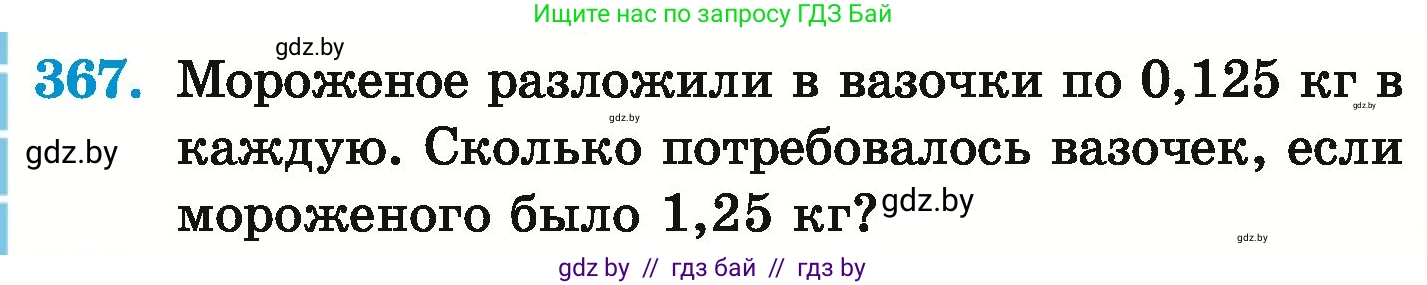 Ищите нас по запросу ГДЗ Бай

gdz.by

367. Мороженое разложили в вазочки по 0,125 кг в каждую. Сколько потребовалось вазочек, если мороженого было 1,25 кг?

gdz.by gdz.by gdz.by gdz.by gdz.by

gdz by // гдз бай // гдз by